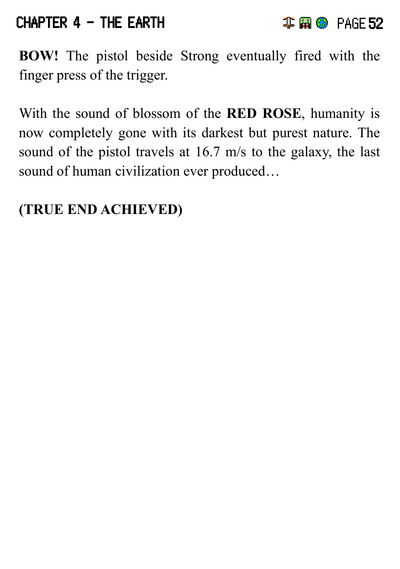 CHAPTER 4 - THE EARTH PAGE 52

BOW! The pistol beside Strong eventually fired with the finger press of the trigger.

With the sound of blossom of the RED ROSE, humanity is now completely gone with its darkest but purest nature. The sound of the pistol travels at 16.7 m/s to the galaxy, the last sound of human civilization ever produced…

(TRUE END ACHIEVED)